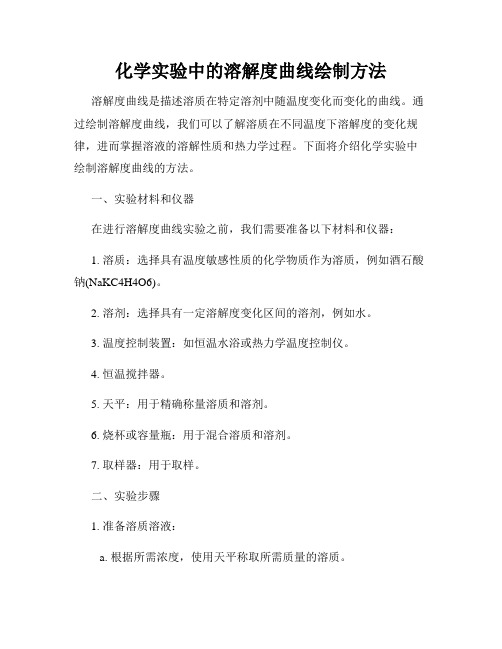 化学实验中的溶解度曲线绘制方法

溶解度曲线是描述溶质在特定溶剂中随温度变化而变化的曲线。通过绘制溶解度曲线，我们可以了解溶质在不同温度下溶解度的变化规律，进而掌握溶液的溶解性质和热力学过程。下面将介绍化学实验中绘制溶解度曲线的方法。

一、实验材料和仪器

在进行溶解度曲线实验之前，我们需要准备以下材料和仪器：

1. 溶质：选择具有温度敏感性质的化学物质作为溶质，例如酒石酸钠(NaKC4H4O6)。

2. 溶剂：选择具有一定溶解度变化区间的溶剂，例如水。

3. 温度控制装置：如恒温水浴或热力学温度控制仪。

4. 恒温搅拌器。

5. 天平：用于精确称量溶质和溶剂。

6. 烧杯或容量瓶：用于混合溶质和溶剂。

7. 取样器：用于取样。

二、实验步骤

1. 准备溶质溶液：

a. 根据所需浓度，使用天平称取所需质量的溶质。